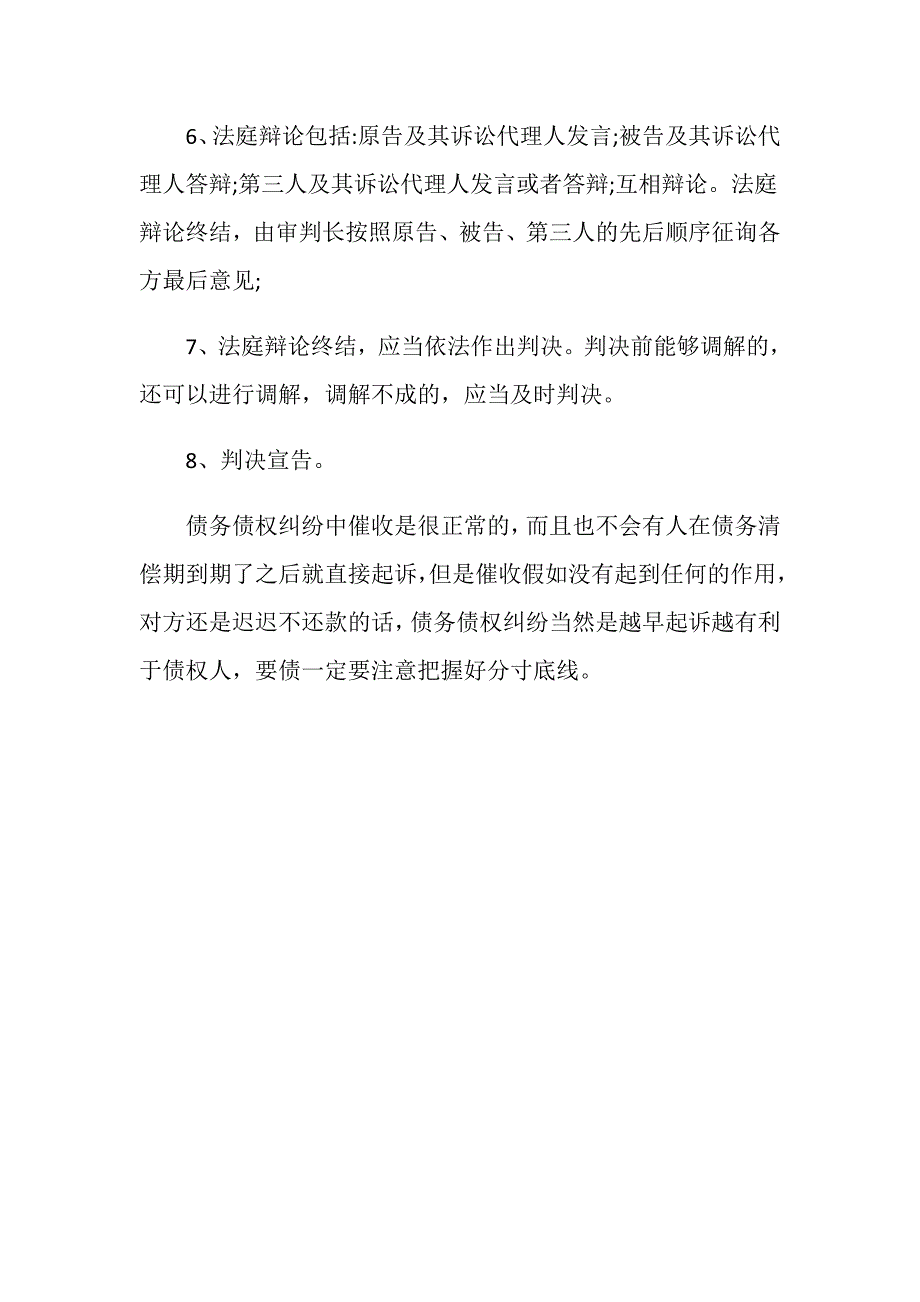 6、法庭辩论包括:原告及其诉讼代理人发言;被告及其诉讼代理人答辩;第三人及其诉讼代理人发言或者答辩;互相辩论。法庭辩论终结，由审判长按照原告、被告、第三人的先后顺序征询各方最后意见;

7、法庭辩论终结，应当依法作出判决。判决前能够调解的，还可以进行调解，调解不成的，应当及时判决。

8、判决宣告。

债务债权纠纷中催收是很正常的，而且也不会有人在债务清偿期到期了之后就直接起诉，但是催收假如没有起到任何的作用，对方还是迟迟不还款的话，债务债权纠纷当然是越早起诉越有利于债权人，要债一定要注意把握好分寸底线。